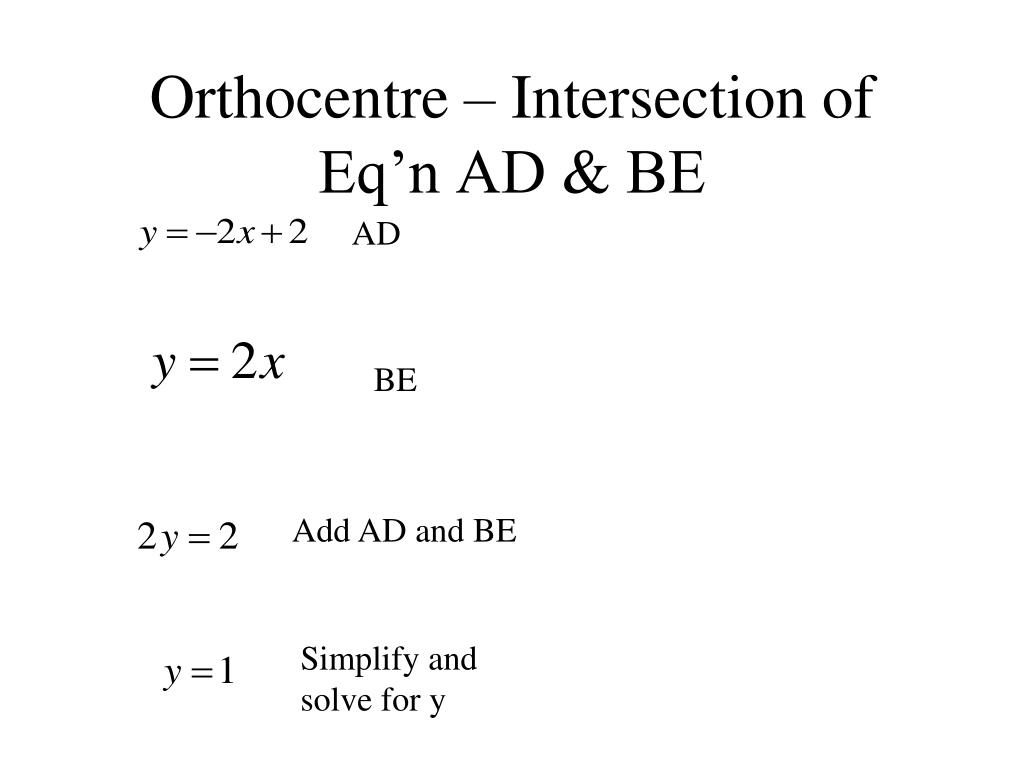 Orthocentre – Intersection of Eq’n AD & BE

$y = -2x + 2$ AD

$y = 2x$ BE

$2y = 2$ Add AD and BE

$y = 1$ Simplify and solve for y